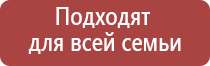 Подходят для всей семьи